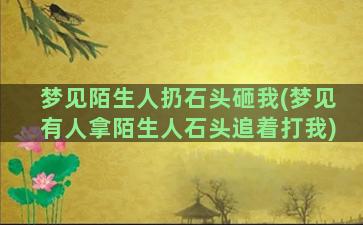 梦见陌生人扔石头砸我(梦见有人拿陌生人石头追着打我)